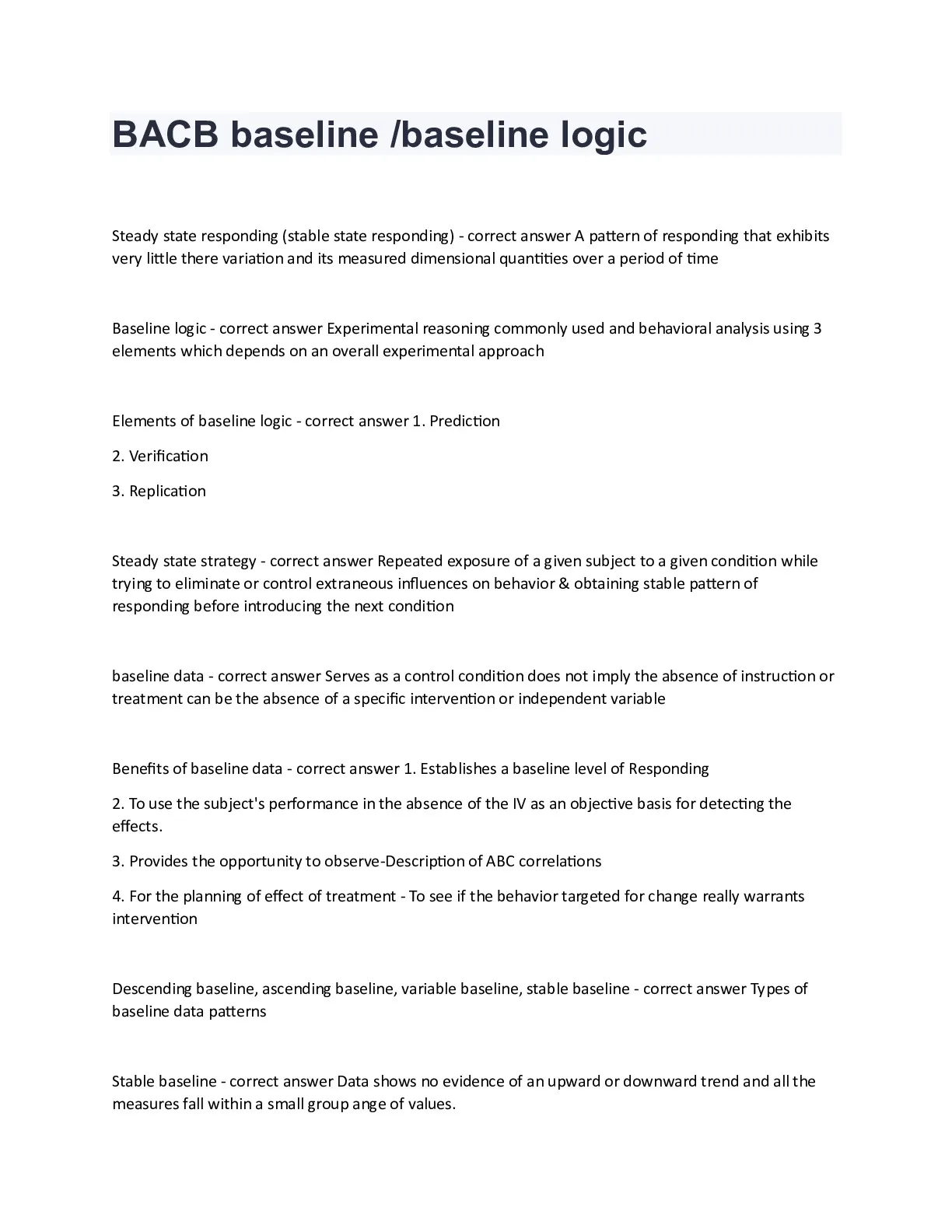 BACB baseline /baseline logic

Steady state responding (stable state responding) - correct answer A pattern of responding that exhibits very little there variation and its measured dimensional quantities over a period of time

Baseline logic - correct answer Experimental reasoning commonly used and behavioral analysis using 3 elements which depends on an overall experimental approach

Elements of baseline logic - correct answer 1. Prediction

2. Verification

3. Replication

Steady state strategy - correct answer Repeated exposure of a given subject to a given condition while trying to eliminate or control extraneous influences on behavior & obtaining stable pattern of responding before introducing the next condition

baseline data - correct answer Serves as a control condition does not imply the absence of instruction or treatment can be the absence of a specific intervention or independent variable

Benefits of baseline data - correct answer 1. Establishes a baseline level of Responding

2. To use the subject's performance in the absence of the IV as an objective basis for detecting the effects.

3. Provides the opportunity to observe-Description of ABC correlations

4. For the planning of effect of treatment - To see if the behavior targeted for change really warrants intervention

Descending baseline, ascending baseline, variable baseline, stable baseline - correct answer Types of baseline data patterns

Stable baseline - correct answer Data shows no evidence of an upward or downward trend and all the measures fall within a small group ange of values.